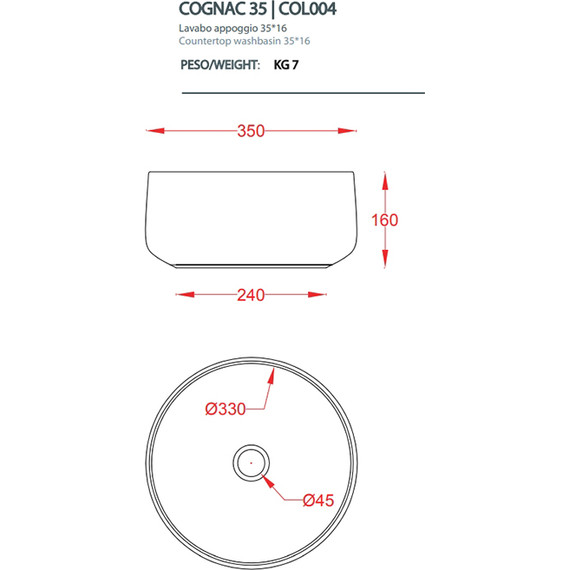 COGNAC 35 | COL004

Lavabo appoggio 35*16
Countertop washbasin 35*16

PESO/WEIGHT: KG 7

350

160

240

Ø330

Ø45